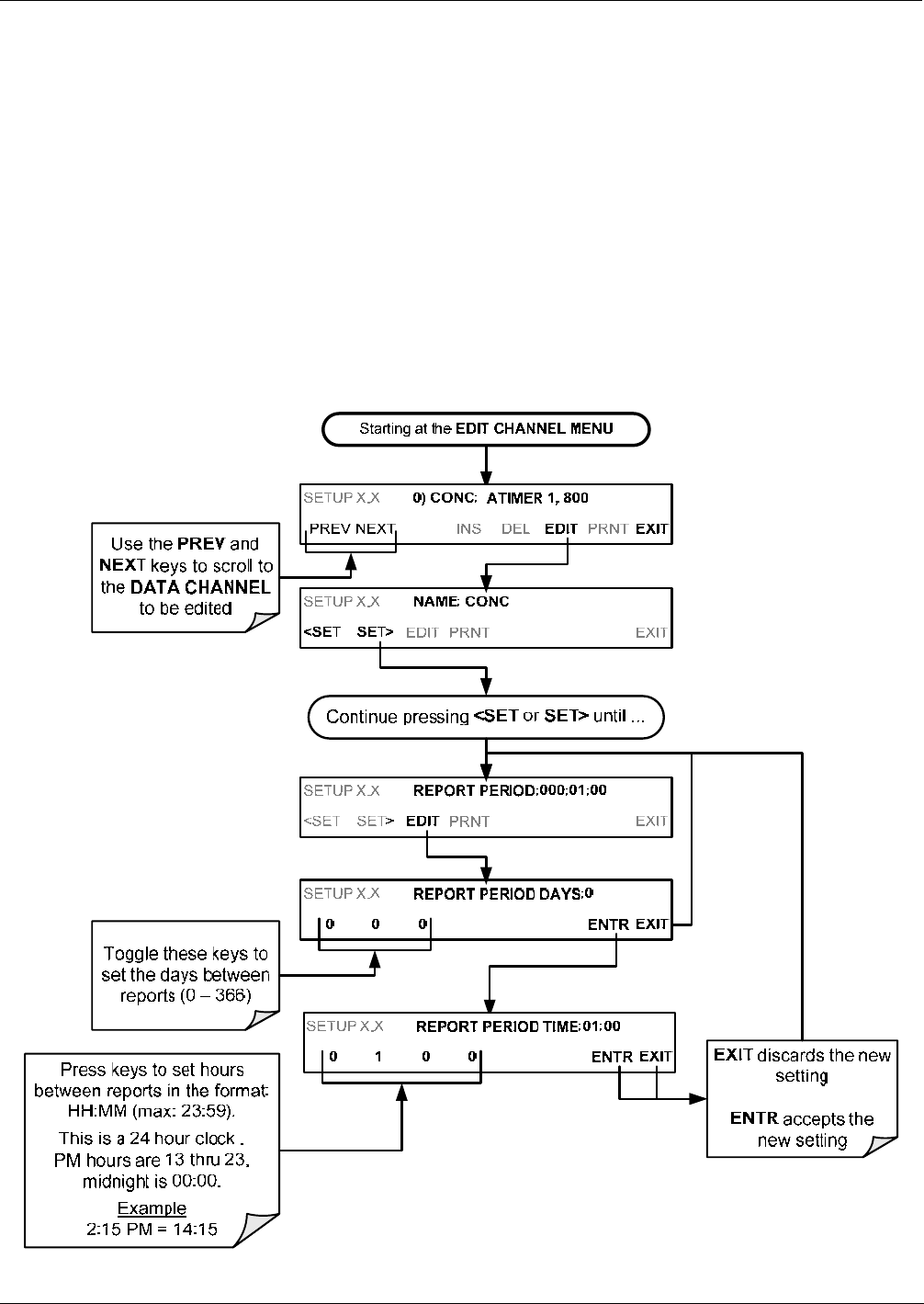 Starting at the EDIT CHANNEL MENU

SETUP X.X 0) CONC: ATIMER 1, 800

PREV NEXT INS DEL EDIT PRNT EXIT

Use the PREV and NEXT keys to scroll to the DATA CHANNEL to be edited

SETUP X.X NAME: CONC

<SET SET> EDIT PRNT EXIT

Continue pressing <SET or SET> until ...

SETUP X.X REPORT PERIOD:000:01:00

<SET SET> EDIT PRNT EXIT

SETUP X.X REPORT PERIOD DAYS:0

0 0 0 ENTR EXIT

Toggle these keys to set the days between reports (0 – 366)

SETUP X.X REPORT PERIOD TIME:01:00

0 1 0 0 ENTR EXIT

Press keys to set hours between reports in the format: HH:MM (max: 23:59).

This is a 24 hour clock . PM hours are 13 thru 23, midnight is 00:00.

Example
2:15 PM = 14:15

EXIT discards the new setting

ENTR accepts the new setting